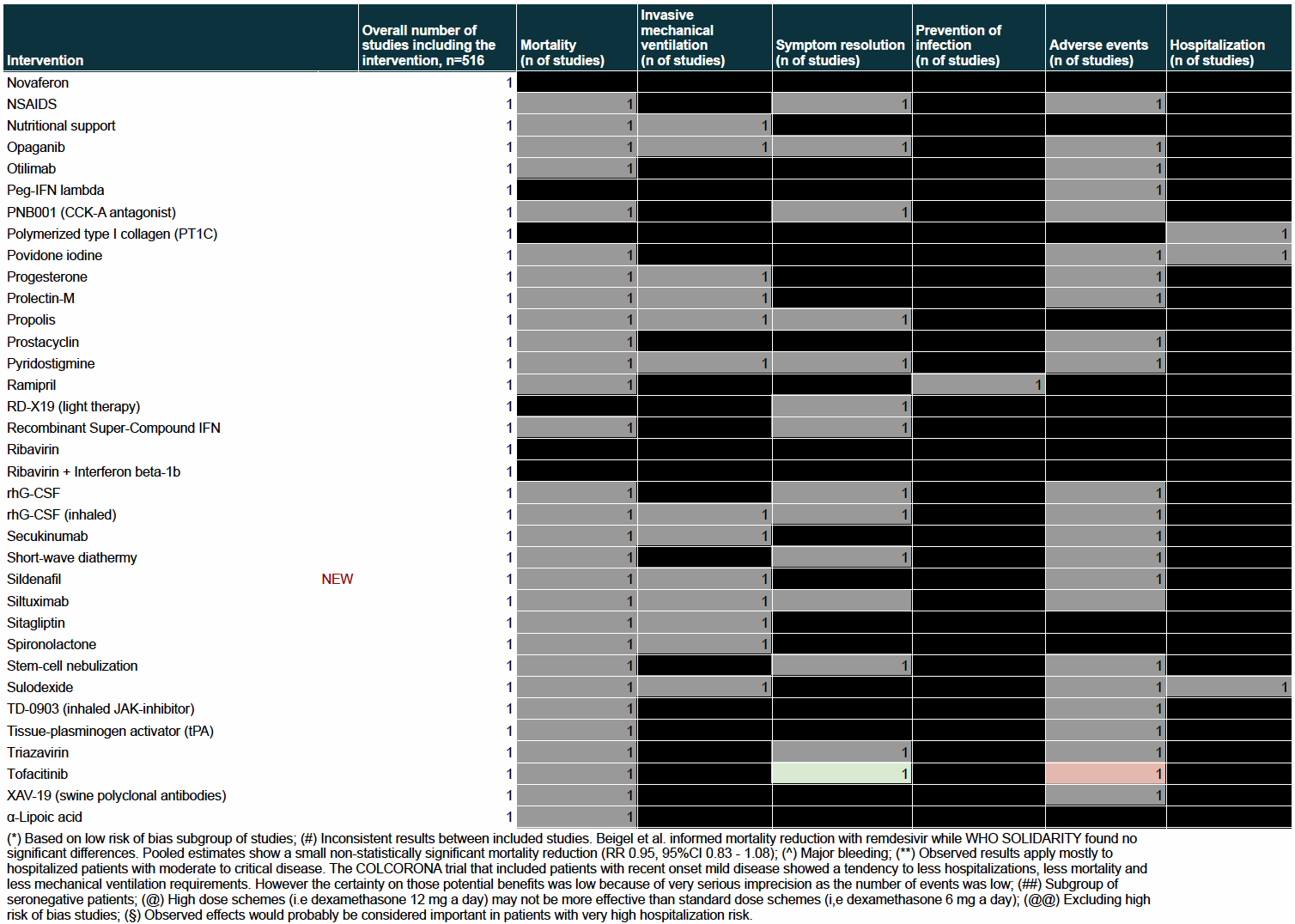 | Intervention | | Overall number of studies including the intervention, n=516 | Mortality (n of studies) | Invasive mechanical ventilation (n of studies) | Symptom resolution (n of studies) | Prevention of infection (n of studies) | Adverse events (n of studies) | Hospitalization (n of studies) |
|---|---|---|---|---|---|---|---|---|
| Novaferon | | 1 | | | | | | |
| NSAIDS | | 1 | 1 | | 1 | | 1 | |
| Nutritional support | | 1 | 1 | 1 | | | | |
| Opaganib | | 1 | 1 | 1 | 1 | | 1 | |
| Otilimab | | 1 | 1 | | | | 1 | |
| Peg-IFN lambda | | 1 | | | | | 1 | |
| PNB001 (CCK-A antagonist) | | 1 | 1 | | 1 | | | |
| Polymerized type I collagen (PT1C) | | 1 | | | | | | 1 |
| Povidone iodine | | 1 | 1 | | | | 1 | 1 |
| Progesterone | | 1 | 1 | 1 | | | 1 | |
| Prolectin-M | | 1 | 1 | 1 | | | 1 | |
| Propolis | | 1 | 1 | 1 | 1 | | | |
| Prostacyclin | | 1 | 1 | | | | 1 | |
| Pyridostigmine | | 1 | 1 | 1 | 1 | | 1 | |
| Ramipril | | 1 | 1 | | | 1 | | |
| RD-X19 (light therapy) | | 1 | | | 1 | | | |
| Recombinant Super-Compound IFN | | 1 | 1 | | 1 | | | |
| Ribavirin | | 1 | | | | | | |
| Ribavirin + Interferon beta-1b | | 1 | | | | | | |
| rhG-CSF | | 1 | 1 | | 1 | | 1 | |
| rhG-CSF (inhaled) | | 1 | 1 | 1 | 1 | | 1 | |
| Secukinumab | | 1 | 1 | 1 | | | 1 | |
| Short-wave diathermy | | 1 | 1 | | 1 | | 1 | |
| Sildenafil | NEW | 1 | 1 | 1 | | | 1 | |
| Siltuximab | | 1 | 1 | 1 | | | | |
| Sitagliptin | | 1 | 1 | 1 | | | | |
| Spironolactone | | 1 | 1 | 1 | | | | |
| Stem-cell nebulization | | 1 | 1 | | 1 | | 1 | |
| Sulodexide | | 1 | 1 | 1 | | | 1 | 1 |
| TD-0903 (inhaled JAK-inhibitor) | | 1 | 1 | | | | 1 | |
| Tissue-plasminogen activator (tPA) | | 1 | 1 | | | | 1 | |
| Triazavirin | | 1 | 1 | | 1 | | 1 | |
| Tofacitinib | | 1 | 1 | | 1 | | 1 | |
| XAV-19 (swine polyclonal antibodies) | | 1 | 1 | | | | 1 | |
| α-Lipoic acid | | 1 | 1 | | | | | |

(*) Based on low risk of bias subgroup of studies; (#) Inconsistent results between included studies. Beigel et al. informed mortality reduction with remdesivir while WHO SOLIDARITY found no significant differences. Pooled estimates show a small non-statistically significant mortality reduction (RR 0.95, 95%CI 0.83 - 1.08); (^) Major bleeding; (**) Observed results apply mostly to hospitalized patients with moderate to critical disease. The COLCORONA trial that included patients with recent onset mild disease showed a tendency to less hospitalizations, less mortality and less mechanical ventilation requirements. However the certainty on those potential benefits was low because of very serious imprecision as the number of events was low; (##) Subgroup of seronegative patients; (@) High dose schemes (i.e dexamethasone 12 mg a day) may not be more effective than standard dose schemes (i,e dexamethasone 6 mg a day); (@@) Excluding high risk of bias studies; (§) Observed effects would probably be considered important in patients with very high hospitalization risk.